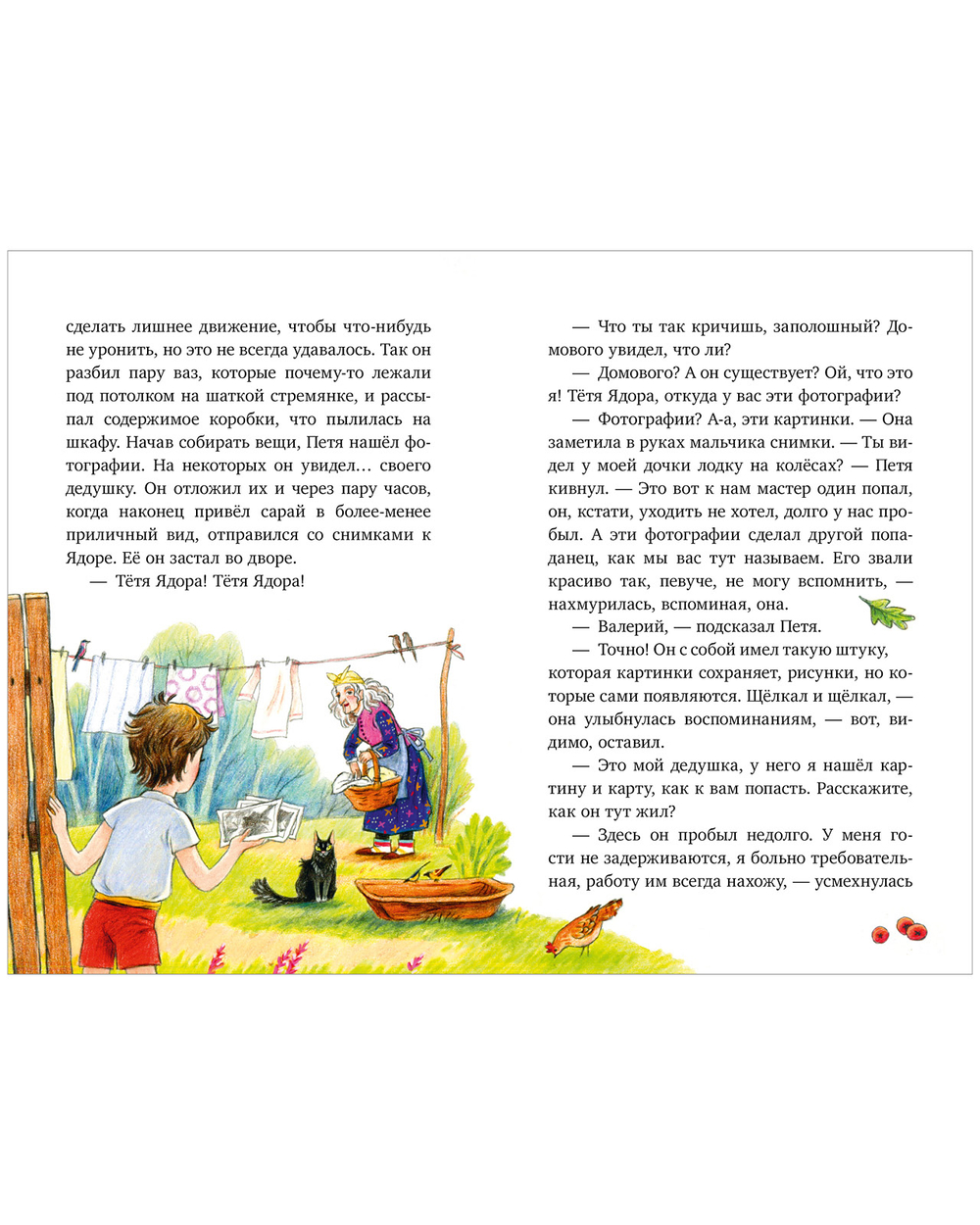 сделать лишнее движение, чтобы что-нибудь не уронить, но это не всегда удавалось. Так он разбил пару ваз, которые почему-то лежали под потолком на шаткой стремянке, и рассыпал содержимое коробки, что пылилась на шкафу. Начав собирать вещи, Петя нашёл фотографии. На некоторых он увидел… своего дедушку. Он отложил их и через пару часов, когда наконец привёл сарай в более-менее приличный вид, отправился со снимками к Ядоре. Её он застал во дворе.

— Тётя Ядора! Тётя Ядора!

— Что ты так кричишь, заполошный? Домового увидел, что ли?

— Домового? А он существует? Ой, что это я! Тётя Ядора, откуда у вас эти фотографии?

— Фотографии? А-а, эти картинки. — Она заметила в руках мальчика снимки. — Ты видел у моей дочки лодку на колёсах? — Петя кивнул. — Это вот к нам мастер один попал, он, кстати, уходить не хотел, долго у нас пробыл. А эти фотографии сделал другой попаданец, как мы вас тут называем. Его звали красиво так, певуче, не могу вспомнить, — нахмурилась, вспоминая, она.

— Валерий, — подсказал Петя.

— Точно! Он с собой имел такую штуку, которая картинки сохраняет, рисунки, но которые сами появляются. Щёлкал и щёлкал, — она улыбнулась воспоминаниям, — вот, видимо, оставил.

— Это мой дедушка, у него я нашёл картину и карту, как к вам попасть. Расскажите, как он тут жил?

— Здесь он пробыл недолго. У меня гости не задерживаются, я больно требовательная, работу им всегда нахожу, — усмехнулась